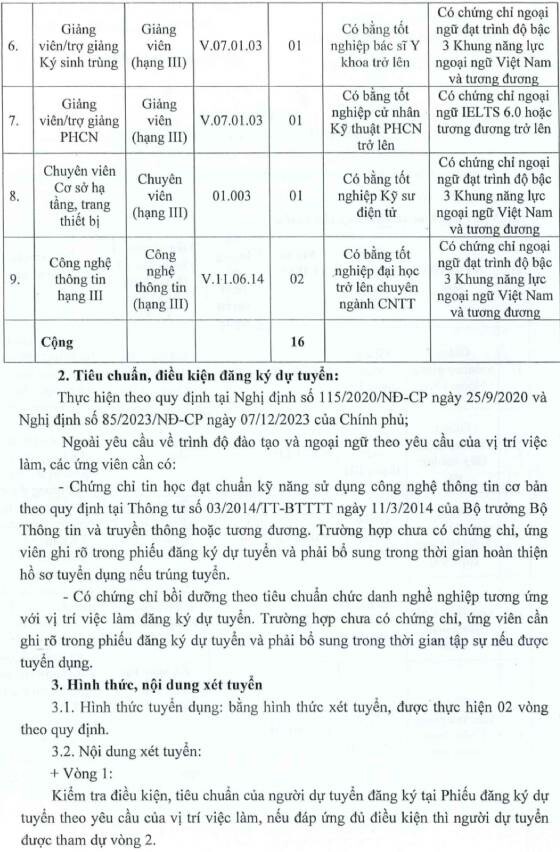 | 6. | Giảng viên/trợ giảng Ký sinh trùng | Giảng viên (hạng III) | V.07.01.03 | 01 | Có bằng tốt nghiệp bác sĩ Y khoa trở lên | Có chứng chỉ ngoại ngữ đạt trình độ bậc 3 Khung năng lực ngoại ngữ Việt Nam và tương đương |
|---|---|---|---|---|---|---|
| 7. | Giảng viên/trợ giảng PHCN | Giảng viên (hạng III) | V.07.01.03 | 01 | Có bằng tốt nghiệp cử nhân Kỹ thuật PHCN trở lên | Có chứng chỉ ngoại ngữ IELTS 6.0 hoặc tương đương trở lên |
| 8. | Chuyên viên Cơ sở hạ tầng, trang thiết bị | Chuyên viên (hạng III) | 01.003 | 01 | Có bằng tốt nghiệp Kỹ sư điện tử | Có chứng chỉ ngoại ngữ đạt trình độ bậc 3 Khung năng lực ngoại ngữ Việt Nam và tương đương |
| 9. | Công nghệ thông tin hạng III | Công nghệ thông tin (hạng III) | V.11.06.14 | 02 | Có bằng tốt nghiệp đại học trở lên chuyên ngành CNTT | Có chứng chỉ ngoại ngữ đạt trình độ bậc 3 Khung năng lực ngoại ngữ Việt Nam và tương đương |
| | Cộng | | | 16 | | |

2. Tiêu chuẩn, điều kiện đăng ký dự tuyển:

Thực hiện theo quy định tại Nghị định số 115/2020/NĐ-CP ngày 25/9/2020 và Nghị định số 85/2023/NĐ-CP ngày 07/12/2023 của Chính phủ;

Ngoài yêu cầu về trình độ đào tạo và ngoại ngữ theo yêu cầu của vị trí việc làm, các ứng viên cần có:

- Chứng chỉ tin học đạt chuẩn kỹ năng sử dụng công nghệ thông tin cơ bản theo quy định tại Thông tư số 03/2014/TT-BTTTT ngày 11/3/2014 của Bộ trưởng Bộ Thông tin và truyền thông hoặc tương đương. Trường hợp chưa có chứng chỉ, ứng viên ghi rõ trong phiếu đăng ký dự tuyển và phải bổ sung trong thời gian hoàn thiện hồ sơ tuyển dụng nếu trúng tuyển.

- Có chứng chỉ bồi dưỡng theo tiêu chuẩn chức danh nghề nghiệp tương ứng với vị trí việc làm đăng ký dự tuyển. Trường hợp chưa có chứng chỉ, ứng viên cần ghi rõ trong phiếu đăng ký dự tuyển và phải bổ sung trong thời gian tập sự nếu được tuyển dụng.

3. Hình thức, nội dung xét tuyển

3.1. Hình thức tuyển dụng: bằng hình thức xét tuyển, được thực hiện 02 vòng theo quy định.

3.2. Nội dung xét tuyển:

+ Vòng 1:

Kiểm tra điều kiện, tiêu chuẩn của người dự tuyển đăng ký tại Phiếu đăng ký dự tuyển theo yêu cầu của vị trí việc làm, nếu đáp ứng đủ điều kiện thì người dự tuyển được tham dự vòng 2.